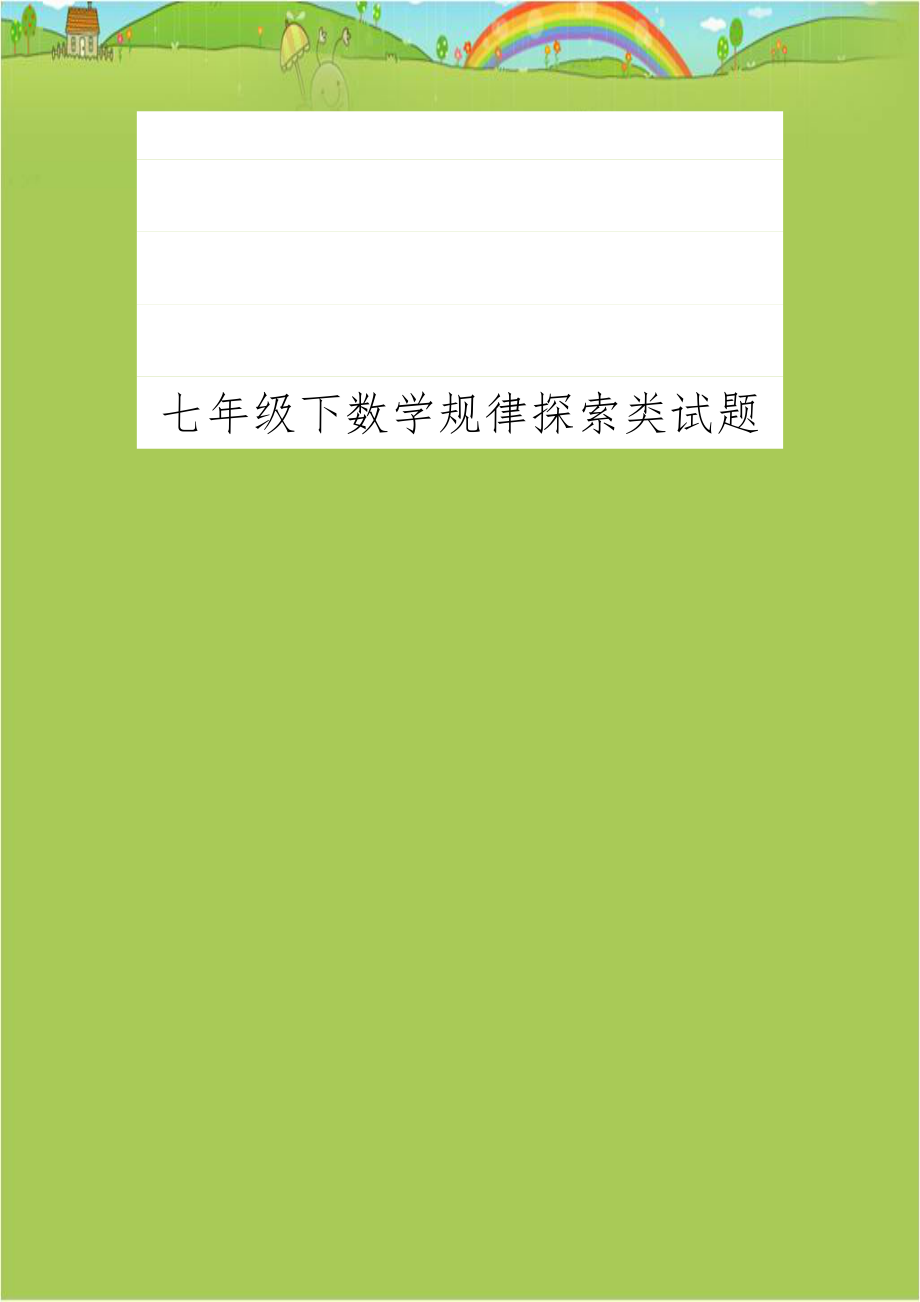 七年级下数学规律探索类试题